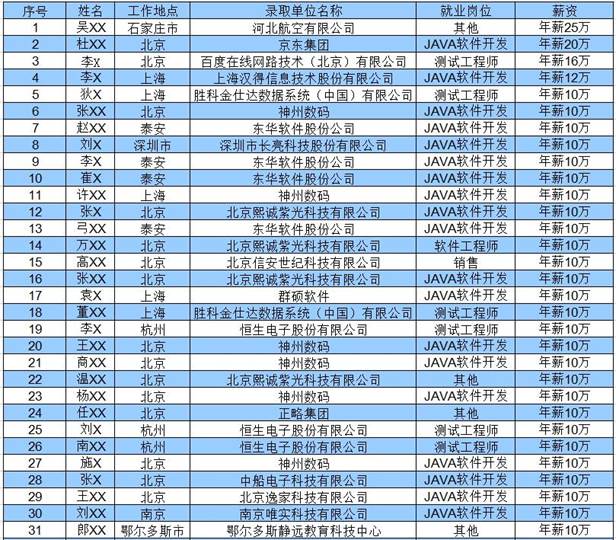 | 序号 | 姓名 | 工作地点 | 录取单位名称 | 就业岗位 | 薪资 |
|---|---|---|---|---|---|
| 1 | 吴XX | 石家庄市 | 河北航空有限公司 | 其他 | 年薪25万 |
| 2 | 杜XX | 北京 | 京东集团 | JAVA软件开发 | 年薪20万 |
| 3 | 李X | 北京 | 百度在线网路技术（北京）有限公司 | 测试工程师 | 年薪16万 |
| 4 | 李X | 上海 | 上海汉得信息技术股份有限公司 | JAVA软件开发 | 年薪12万 |
| 5 | 狄X | 上海 | 胜科金仕达数据系统（中国）有限公司 | 测试工程师 | 年薪10万 |
| 6 | 张XX | 北京 | 神州数码 | JAVA软件开发 | 年薪10万 |
| 7 | 赵XX | 泰安 | 东华软件股份公司 | JAVA软件开发 | 年薪10万 |
| 8 | 刘X | 深圳市 | 深圳市长亮科技股份有限公司 | JAVA软件开发 | 年薪10万 |
| 9 | 李X | 泰安 | 东华软件股份公司 | JAVA软件开发 | 年薪10万 |
| 10 | 崔X | 泰安 | 东华软件股份公司 | JAVA软件开发 | 年薪10万 |
| 11 | 许XX | 上海 | 神州数码 | JAVA软件开发 | 年薪10万 |
| 12 | 张X | 北京 | 北京熙诚紫光科技有限公司 | JAVA软件开发 | 年薪10万 |
| 13 | 弓XX | 泰安 | 东华软件股份公司 | JAVA软件开发 | 年薪10万 |
| 14 | 万XX | 北京 | 北京熙诚紫光科技有限公司 | 软件工程师 | 年薪10万 |
| 15 | 高XX | 北京 | 北京信安世纪科技有限公司 | 销售 | 年薪10万 |
| 16 | 张XX | 北京 | 北京熙诚紫光科技有限公司 | JAVA软件开发 | 年薪10万 |
| 17 | 袁X | 上海 | 群硕软件 | JAVA软件开发 | 年薪10万 |
| 18 | 董XX | 上海 | 胜科金仕达数据系统（中国）有限公司 | 测试工程师 | 年薪10万 |
| 19 | 李X | 杭州 | 恒生电子股份有限公司 | 测试工程师 | 年薪10万 |
| 20 | 王XX | 北京 | 神州数码 | JAVA软件开发 | 年薪10万 |
| 21 | 商XX | 北京 | 神州数码 | JAVA软件开发 | 年薪10万 |
| 22 | 温XX | 北京 | 北京熙诚紫光科技有限公司 | 其他 | 年薪10万 |
| 23 | 杨XX | 北京 | 神州数码 | JAVA软件开发 | 年薪10万 |
| 24 | 任XX | 北京 | 正略集团 | 其他 | 年薪10万 |
| 25 | 刘X | 杭州 | 恒生电子股份有限公司 | 测试工程师 | 年薪10万 |
| 26 | 南XX | 杭州 | 恒生电子股份有限公司 | 测试工程师 | 年薪10万 |
| 27 | 施X | 北京 | 神州数码 | JAVA软件开发 | 年薪10万 |
| 28 | 张X | 北京 | 中船电子科技有限公司 | JAVA软件开发 | 年薪10万 |
| 29 | 王XX | 北京 | 北京逸家科技有限公司 | JAVA软件开发 | 年薪10万 |
| 30 | 刘XX | 南京 | 南京唯实科技有限公司 | JAVA软件开发 | 年薪10万 |
| 31 | 郎XX | 鄂尔多斯市 | 鄂尔多斯静远教育科技中心 | 其他 | 年薪10万 |